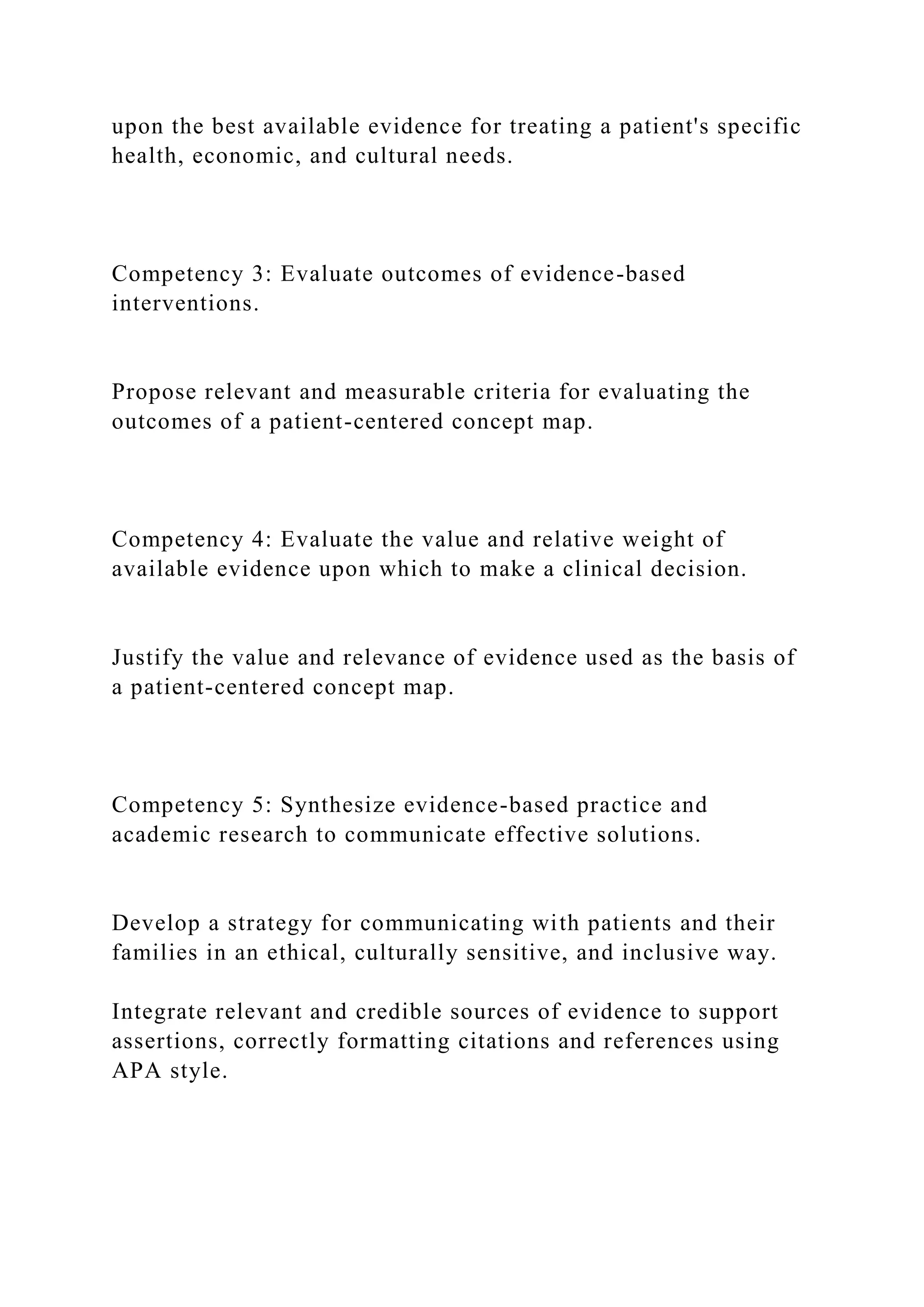 upon the best available evidence for treating a patient's specific health, economic, and cultural needs.

Competency 3: Evaluate outcomes of evidence-based interventions.

Propose relevant and measurable criteria for evaluating the outcomes of a patient-centered concept map.

Competency 4: Evaluate the value and relative weight of available evidence upon which to make a clinical decision.

Justify the value and relevance of evidence used as the basis of a patient-centered concept map.

Competency 5: Synthesize evidence-based practice and academic research to communicate effective solutions.

Develop a strategy for communicating with patients and their families in an ethical, culturally sensitive, and inclusive way.

Integrate relevant and credible sources of evidence to support assertions, correctly formatting citations and references using APA style.